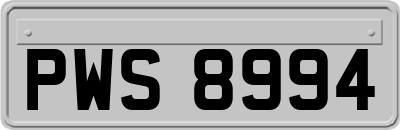 PWS 8994